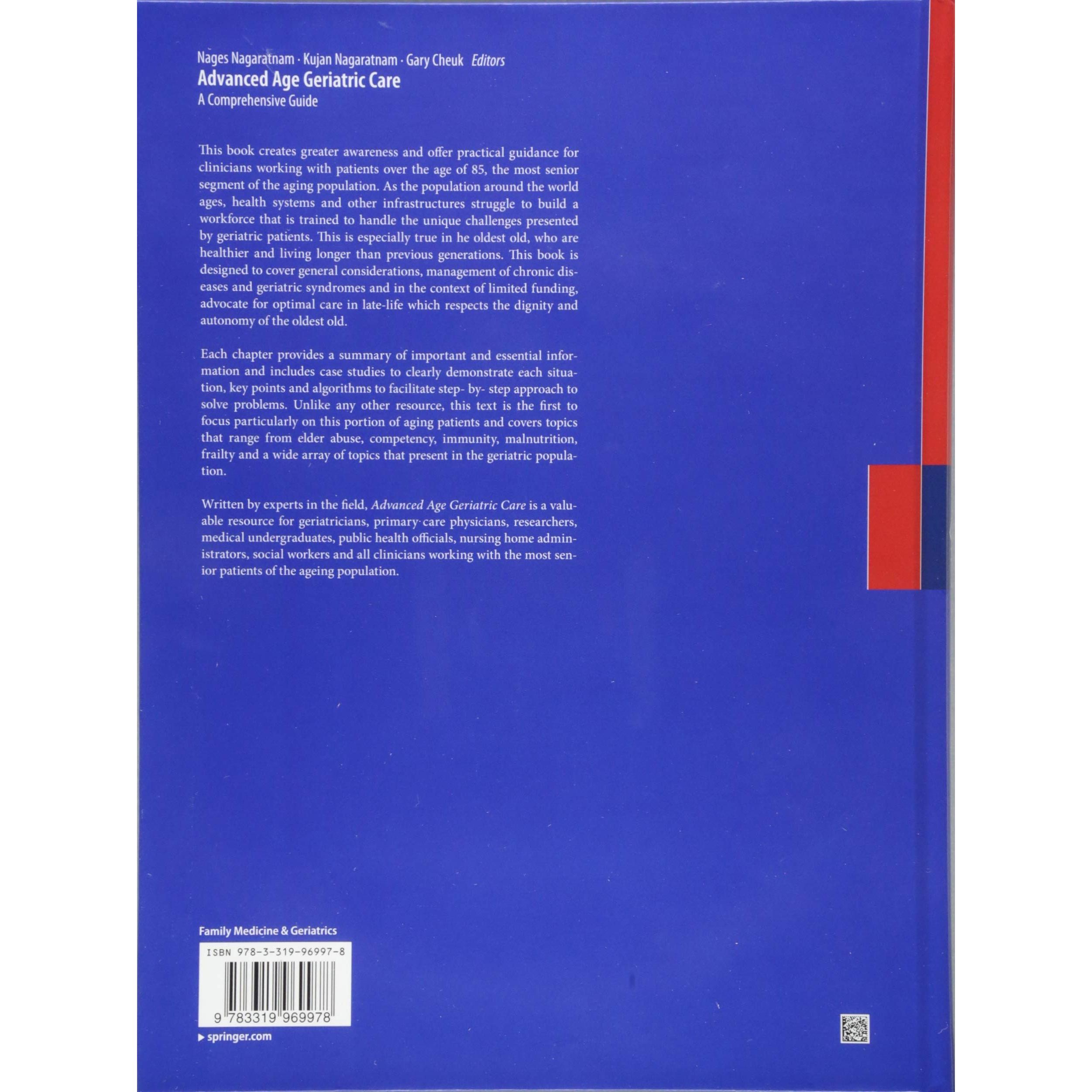 Nages Nagaratnam · Kujan Nagaratnam · Gary Cheuk Editors
Advanced Age Geriatric Care
A Comprehensive Guide

This book creates greater awareness and offer practical guidance for clinicians working with patients over the age of 85, the most senior segment of the aging population. As the population around the world ages, health systems and other infrastructures struggle to build a workforce that is trained to handle the unique challenges presented by geriatric patients. This is especially true in he oldest old, who are healthier and living longer than previous generations. This book is designed to cover general considerations, management of chronic diseases and geriatric syndromes and in the context of limited funding, advocate for optimal care in late-life which respects the dignity and autonomy of the oldest old.

Each chapter provides a summary of important and essential information and includes case studies to clearly demonstrate each situation, key points and algorithms to facilitate step- by- step approach to solve problems. Unlike any other resource, this text is the first to focus particularly on this portion of aging patients and covers topics that range from elder abuse, competency, immunity, malnutrition, frailty and a wide array of topics that present in the geriatric population.

Written by experts in the field, Advanced Age Geriatric Care is a valuable resource for geriatricians, primary care physicians, researchers, medical undergraduates, public health officials, nursing home administrators, social workers and all clinicians working with the most senior patients of the ageing population.

Family Medicine & Geriatrics

ISBN 978-3-319-96997-8

9 783319 969978

▶ springer.com